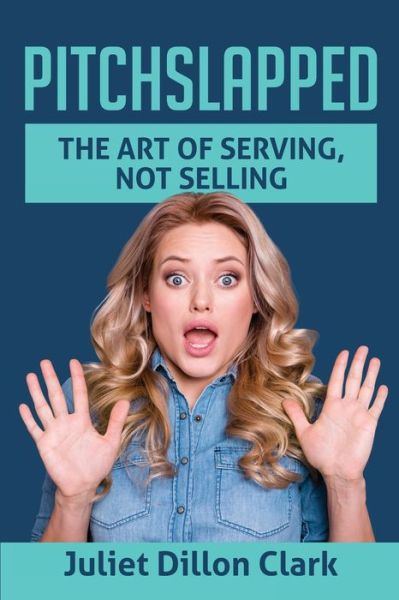 PITCHSLAPPED

THE ART OF SERVING, NOT SELLING

Juliet Dillon Clark